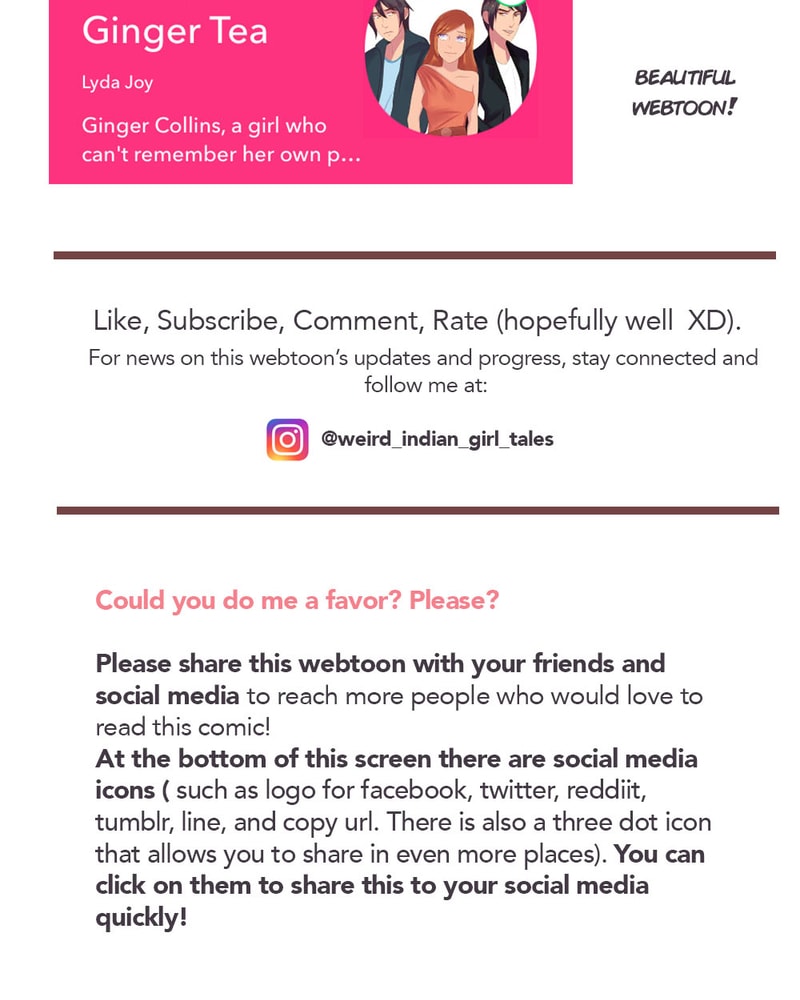 Ginger Tea

Lyda Joy

Ginger Collins, a girl who can't remember her own p...

BEAUTIFUL WEBTOON!

Like, Subscribe, Comment, Rate (hopefully well XD).
For news on this webtoon's updates and progress, stay connected and follow me at:

@weird_indian_girl_tales

Could you do me a favor? Please?

Please share this webtoon with your friends and social media to reach more people who would love to read this comic!
At the bottom of this screen there are social media icons ( such as logo for facebook, twitter, reddiit, tumblr, line, and copy url. There is also a three dot icon that allows you to share in even more places). You can click on them to share this to your social media quickly!